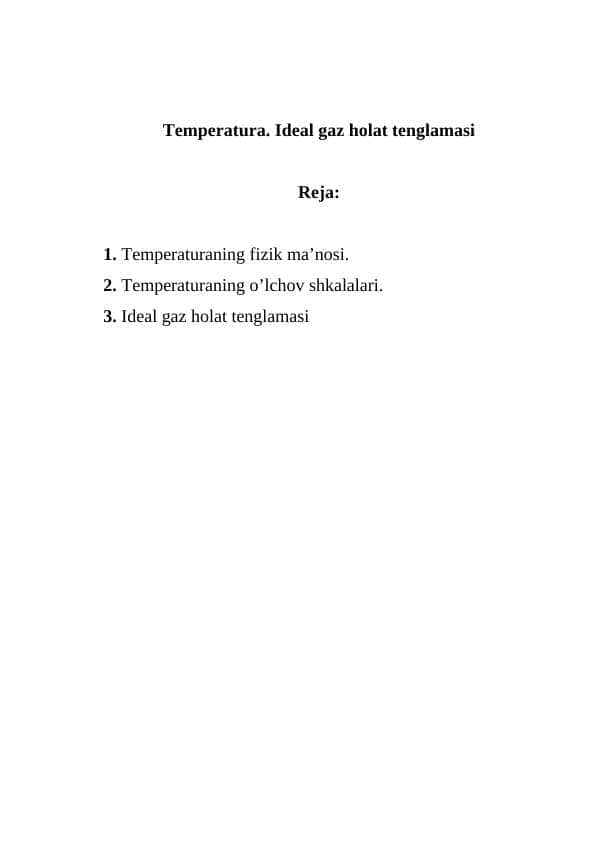 Temperatura. Ideal gaz holat tenglamasi

Reja:

1. Temperaturaning fizik ma’nosi.
2. Temperaturaning o’lchov shkalalari.
3. Ideal gaz holat tenglamasi